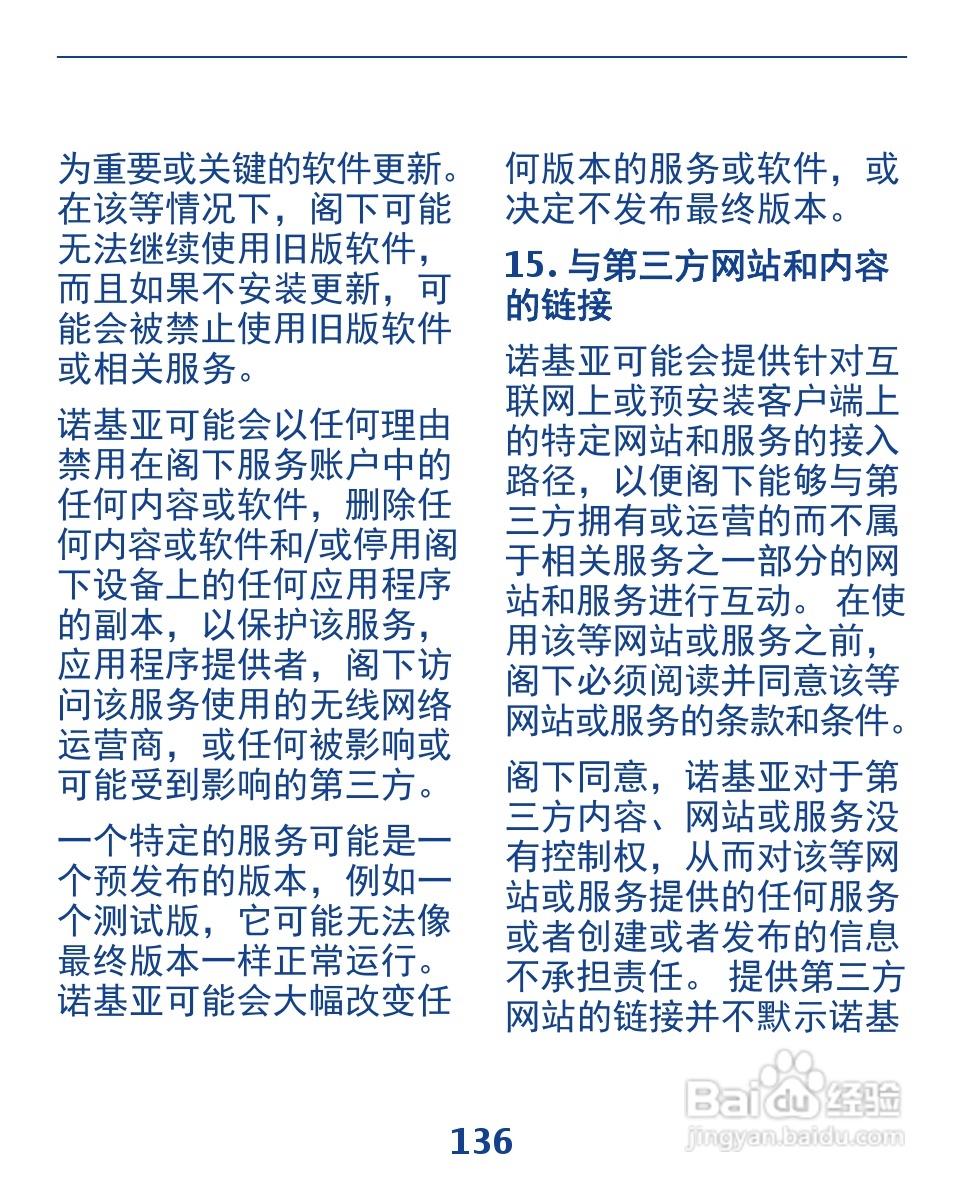 为重要或关键的软件更新。在该等情况下，阁下可能无法继续使用旧版软件，而且如果不安装更新，可能会被禁止使用旧版软件或相关服务。

诺基亚可能会以任何理由禁用在阁下服务账户中的任何内容或软件，删除任何内容或软件和/或停用阁下设备上的任何应用程序的副本，以保护该服务，应用程序提供者，阁下访问该服务使用的无线网络运营商，或任何被影响或可能受到影响的第三方。

一个特定的服务可能是一个预发布的版本，例如一个测试版，它可能无法像最终版本一样正常运行。诺基亚可能会大幅改变任何版本的服务或软件，或决定不发布最终版本。

15. 与第三方网站和内容的链接

诺基亚可能会提供针对互联网上或预安装客户端上的特定网站和服务的接入路径，以便阁下能够与第三方拥有或运营的而不属于相关服务之一部分的网站和服务进行互动。 在使用该等网站或服务之前，阁下必须阅读并同意该等网站或服务的条款和条件。

阁下同意，诺基亚对于第三方内容、网站或服务没有控制权，从而对该等网站或服务提供的任何服务或者创建或者发布的信息不承担责任。 提供第三方网站的链接并不默示诺基

Baidu经验
jingyan.baidu.com

136